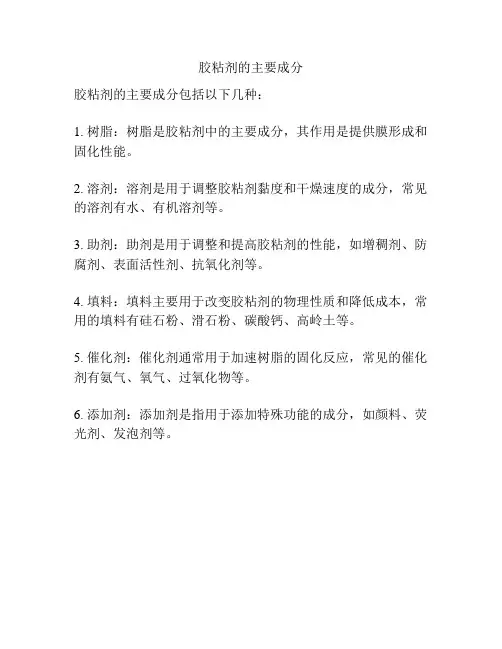 胶粘剂的主要成分

胶粘剂的主要成分包括以下几种：

1. 树脂：树脂是胶粘剂中的主要成分，其作用是提供膜形成和固化性能。

2. 溶剂：溶剂是用于调整胶粘剂黏度和干燥速度的成分，常见的溶剂有水、有机溶剂等。

3. 助剂：助剂是用于调整和提高胶粘剂的性能，如增稠剂、防腐剂、表面活性剂、抗氧化剂等。

4. 填料：填料主要用于改变胶粘剂的物理性质和降低成本，常用的填料有硅石粉、滑石粉、碳酸钙、高岭土等。

5. 催化剂：催化剂通常用于加速树脂的固化反应，常见的催化剂有氨气、氧气、过氧化物等。

6. 添加剂：添加剂是指用于添加特殊功能的成分，如颜料、荧光剂、发泡剂等。